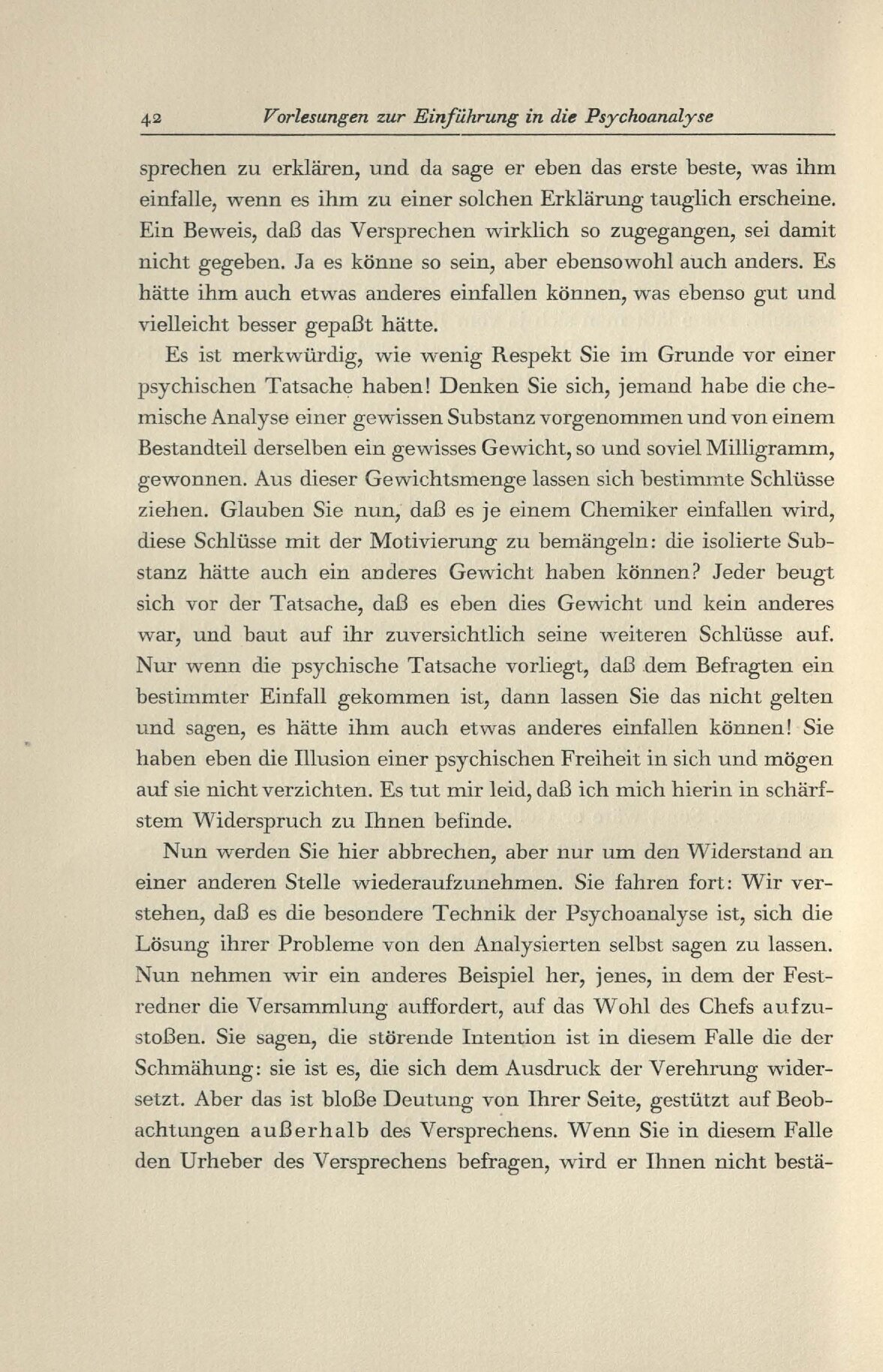 42 Vorlesungen zur Einführung in die Psychoanalyse

sprechen zu erklären, und da sage er eben das erste beste, was ihm einfalle, wenn es ihm zu einer solchen Erklärung tauglich erscheine. Ein Beweis, daß das Versprechen wirklich so zugegangen, sei damit nicht gegeben. Ja es könne so sein, aber ebensowohl auch anders. Es hätte ihm auch etwas anderes einfallen können, was ebenso gut und vielleicht besser gepaßt hätte.

Es ist merkwürdig, wie wenig Respekt Sie im Grunde vor einer psychischen Tatsache haben! Denken Sie sich, jemand habe die chemische Analyse einer gewissen Substanz vorgenommen und von einem Bestandteil derselben ein gewisses Gewicht, so und soviel Milligramm, gewonnen. Aus dieser Gewichtsmenge lassen sich bestimmte Schlüsse ziehen. Glauben Sie nun, daß es je einem Chemiker einfallen wird, diese Schlüsse mit der Motivierung zu bemängeln: die isolierte Substanz hätte auch ein anderes Gewicht haben können? Jeder beugt sich vor der Tatsache, daß es eben dies Gewicht und kein anderes war, und baut auf ihr zuversichtlich seine weiteren Schlüsse auf. Nur wenn die psychische Tatsache vorliegt, daß dem Befragten ein bestimmter Einfall gekommen ist, dann lassen Sie das nicht gelten und sagen, es hätte ihm auch etwas anderes einfallen können! Sie haben eben die Illusion einer psychischen Freiheit in sich und mögen auf sie nicht verzichten. Es tut mir leid, daß ich mich hierin in schärfstem Widerspruch zu Ihnen befinde.

Nun werden Sie hier abbrechen, aber nur um den Widerstand an einer anderen Stelle wiederaufzunehmen. Sie fahren fort: Wir verstehen, daß es die besondere Technik der Psychoanalyse ist, sich die Lösung ihrer Probleme von den Analysierten selbst sagen zu lassen. Nun nehmen wir ein anderes Beispiel her, jenes, in dem der Festredner die Versammlung auffordert, auf das Wohl des Chefs aufzustoßen. Sie sagen, die störende Intention ist in diesem Falle die der Schmähung: sie ist es, die sich dem Ausdruck der Verehrung widersetzt. Aber das ist bloße Deutung von Ihrer Seite, gestützt auf Beobachtungen außerhalb des Versprechens. Wenn Sie in diesem Falle den Urheber des Versprechens befragen, wird er Ihnen nicht bestä-